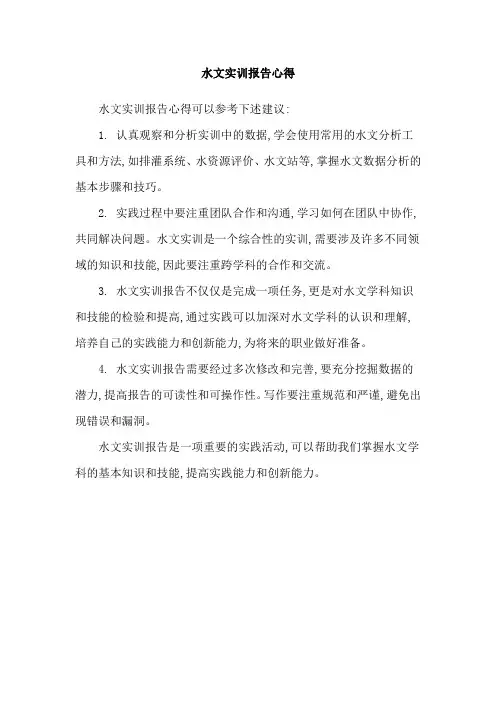 水文实训报告心得

水文实训报告心得可以参考下述建议:

1. 认真观察和分析实训中的数据,学会使用常用的水文分析工具和方法,如排灌系统、水资源评价、水文站等,掌握水文数据分析的基本步骤和技巧。

2. 实践过程中要注重团队合作和沟通,学习如何在团队中协作,共同解决问题。水文实训是一个综合性的实训,需要涉及许多不同领域的知识和技能,因此要注重跨学科的合作和交流。

3. 水文实训报告不仅仅是完成一项任务,更是对水文学科知识和技能的检验和提高,通过实践可以加深对水文学科的认识和理解,培养自己的实践能力和创新能力,为将来的职业做好准备。

4. 水文实训报告需要经过多次修改和完善,要充分挖掘数据的潜力,提高报告的可读性和可操作性。写作要注重规范和严谨,避免出现错误和漏洞。

水文实训报告是一项重要的实践活动,可以帮助我们掌握水文学科的基本知识和技能,提高实践能力和创新能力。